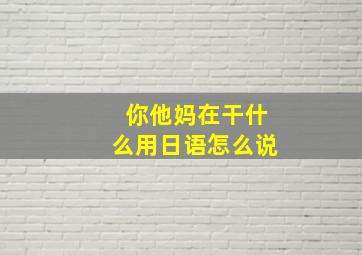 你他妈在干什么用日语怎么说